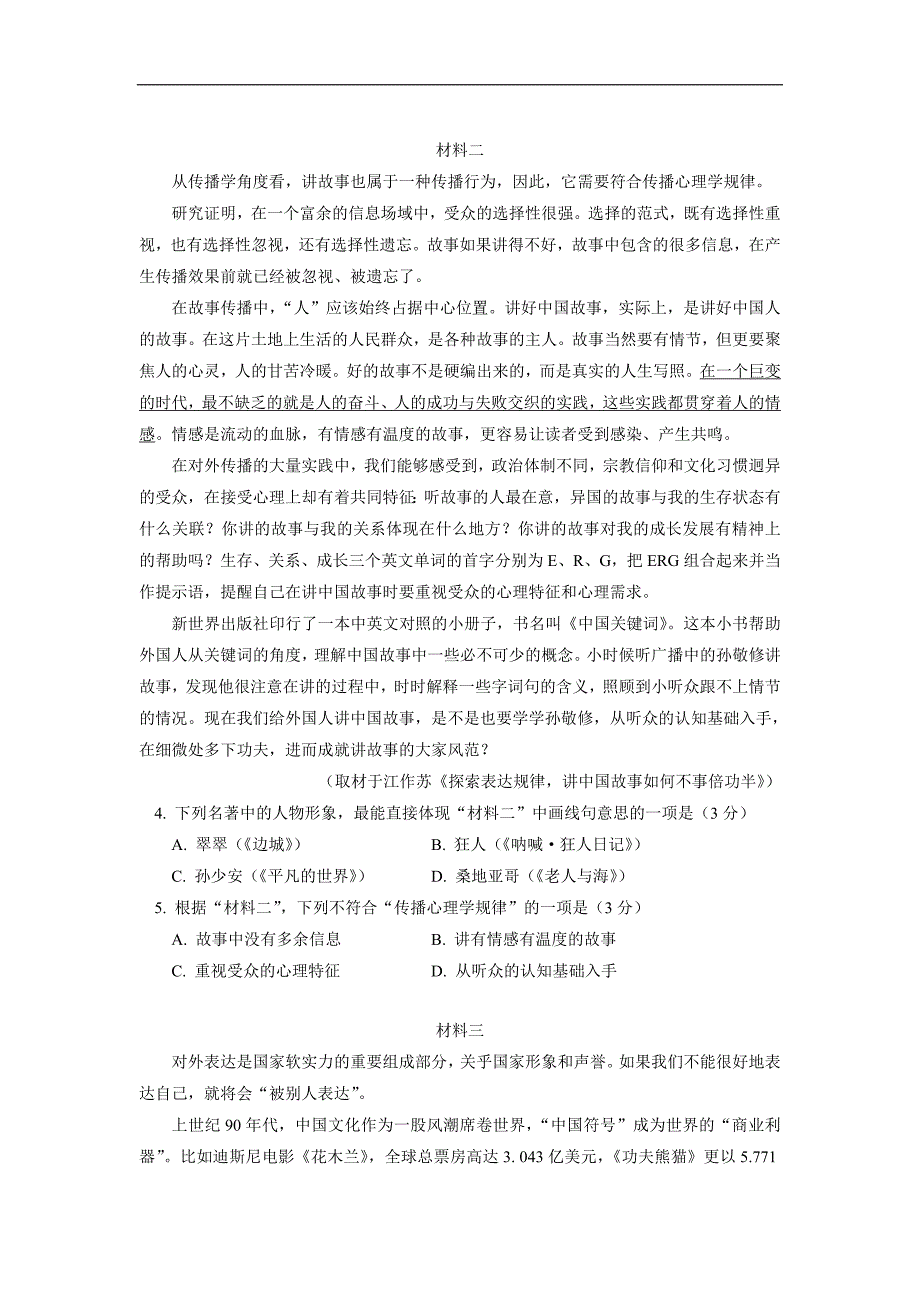 材料二

从传播学角度看，讲故事也属于一种传播行为，因此，它需要符合传播心理学规律。

研究证明，在一个富余的信息场域中，受众的选择性很强。选择的范式，既有选择性重视，也有选择性忽视，还有选择性遗忘。故事如果讲得不好，故事中包含的很多信息，在产生传播效果前就已经被忽视、被遗忘了。

在故事传播中，“人”应该始终占据中心位置。讲好中国故事，实际上，是讲好中国人的故事。在这片土地上生活的人民群众，是各种故事的主人。故事当然要有情节，但更要聚焦人的心灵，人的甘苦冷暖。好的故事不是硬编出来的，而是真实的人生写照。在一个巨变的时代，最不缺乏的就是人的奋斗、人的成功与失败交织的实践，这些实践都贯穿着人的情感。情感是流动的血脉，有情感有温度的故事，更容易让读者受到感染、产生共鸣。

在对外传播的大量实践中，我们能够感受到，政治体制不同，宗教信仰和文化习惯迥异的受众，在接受心理上却有着共同特征：听故事的人最在意，异国的故事与我的生存状态有什么关联？你讲的故事与我的关系体现在什么地方？你讲的故事对我的成长发展有精神上的帮助吗？生存、关系、成长三个英文单词的首字分别为 E、R、G，把 ERG 组合起来并当作提示语，提醒自己在讲中国故事时要重视受众的心理特征和心理需求。

新世界出版社印行了一本中英文对照的小册子，书名叫《中国关键词》。这本小书帮助外国人从关键词的角度，理解中国故事中一些必不可少的概念。小时候听广播中的孙敬修讲故事，发现他很注意在讲的过程中，时时解释一些字词句的含义，照顾到小听众跟不上情节的情况。现在我们给外国人讲中国故事，是不是也要学学孙敬修，从听众的认知基础入手，在细微处多下功夫，进而成就讲故事的大家风范？

（取材于江作苏《探索表达规律，讲中国故事如何不事倍功半》）

4. 下列名著中的人物形象，最能直接体现“材料二”中画线句意思的一项是（3 分）

A. 翠翠（《边城》）
B. 狂人（《呐喊·狂人日记》）
C. 孙少安（《平凡的世界》）
D. 桑地亚哥（《老人与海》）

5. 根据“材料二”，下列不符合“传播心理学规律”的一项是（3 分）

A. 故事中没有多余信息
B. 讲有情感有温度的故事
C. 重视受众的心理特征
D. 从听众的认知基础入手

材料三

对外表达是国家软实力的重要组成部分，关乎国家形象和声誉。如果我们不能很好地表达自己，就将会“被别人表达”。

上世纪 90 年代，中国文化作为一股风潮席卷世界，“中国符号”成为世界的“商业利器”。比如迪斯尼电影《花木兰》，全球总票房高达 3. 043 亿美元，《功夫熊猫》更以 5.771